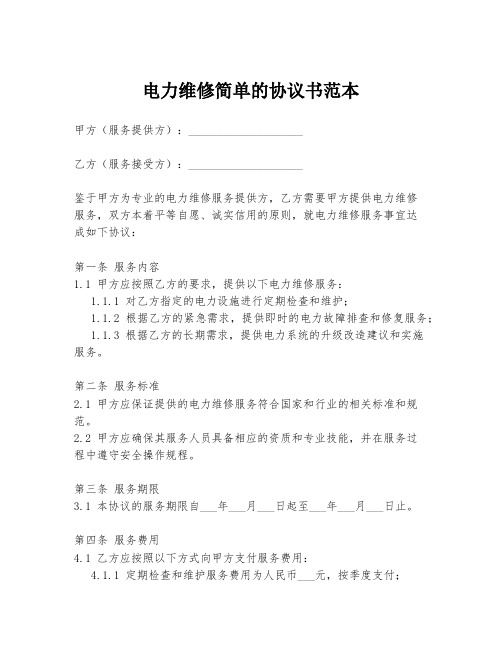 电力维修简单的协议书范本

甲方（服务提供方）：____________________

乙方（服务接受方）：____________________

鉴于甲方为专业的电力维修服务提供方，乙方需要甲方提供电力维修服务，双方本着平等自愿、诚实信用的原则，就电力维修服务事宜达成如下协议：

第一条 服务内容
1.1 甲方应按照乙方的要求，提供以下电力维修服务：
1.1.1 对乙方指定的电力设施进行定期检查和维护；
1.1.2 根据乙方的紧急需求，提供即时的电力故障排查和修复服务；
1.1.3 根据乙方的长期需求，提供电力系统的升级改造建议和实施服务。

第二条 服务标准
2.1 甲方应保证提供的电力维修服务符合国家和行业的相关标准和规范。
2.2 甲方应确保其服务人员具备相应的资质和专业技能，并在服务过程中遵守安全操作规程。

第三条 服务期限
3.1 本协议的服务期限自___年___月___日起至___年___月___日止。

第四条 服务费用
4.1 乙方应按照以下方式向甲方支付服务费用：
4.1.1 定期检查和维护服务费用为人民币___元，按季度支付；